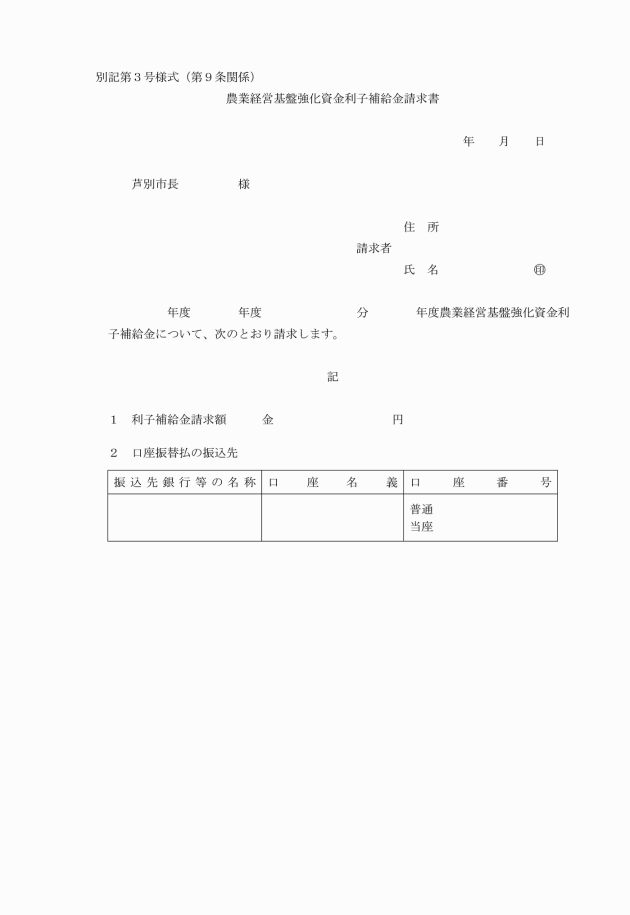 別記第３号様式（第９条関係）

農業経営基盤強化資金利子補給金請求書

年　　月　　日

芦別市長　　　　　様

住　所
請求者
氏　名　　　　　　　㊞

　　年度　　　年度　　　　　　分　　　年度農業経営基盤強化資金利子補給金について、次のとおり請求します。

記

１　利子補給金請求額　　　金　　　　　　　　　円

２　口座振替払の振込先

| 振込先銀行等の名称 | 口　座　名　義 | 口　座　番　号 |
|---|---|---|
|  |  | 普通<br>当座 |